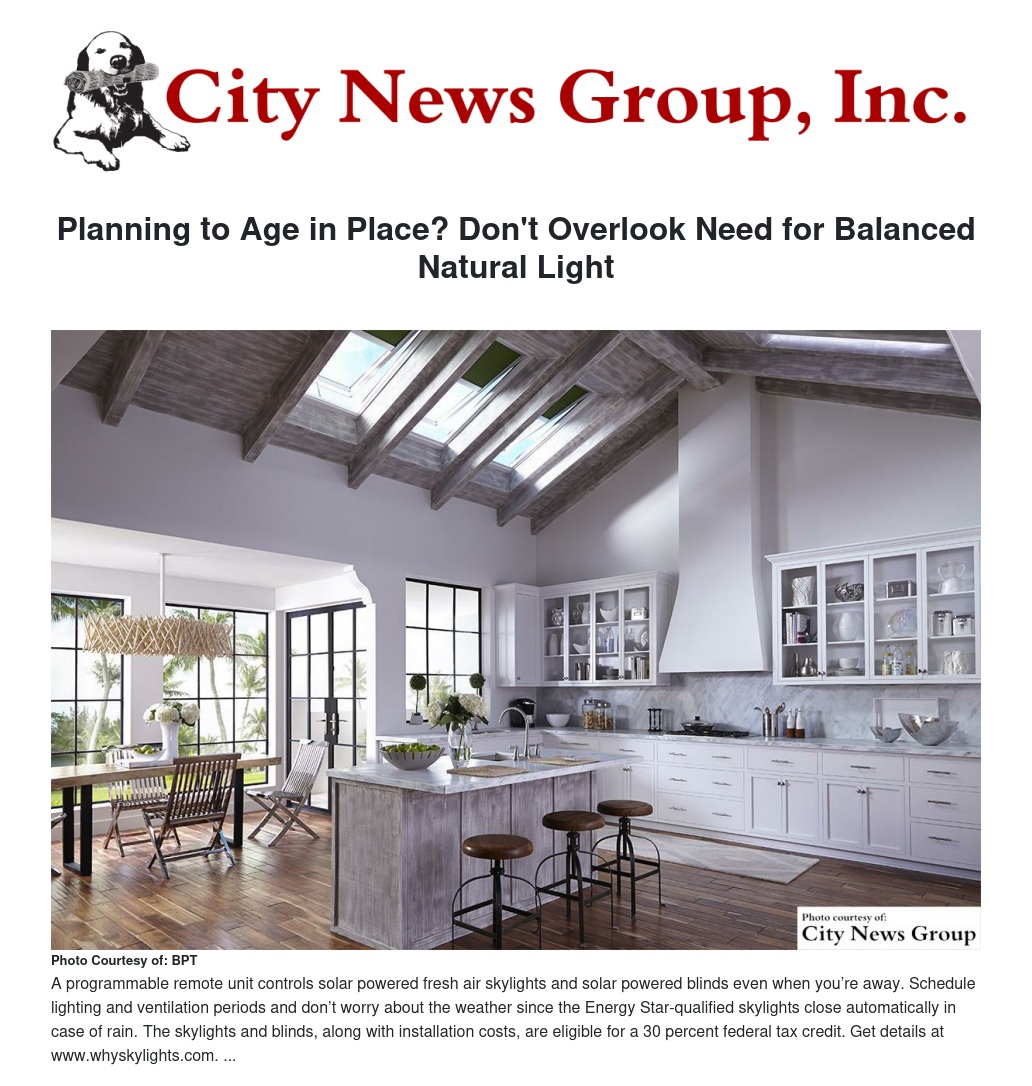 City News Group, Inc.

Planning to Age in Place? Don't Overlook Need for Balanced Natural Light

Photo courtesy of:
City News Group

Photo Courtesy of: BPT

A programmable remote unit controls solar powered fresh air skylights and solar powered blinds even when you're away. Schedule lighting and ventilation periods and don't worry about the weather since the Energy Star-qualified skylights close automatically in case of rain. The skylights and blinds, along with installation costs, are eligible for a 30 percent federal tax credit. Get details at www.whyskylights.com. ...